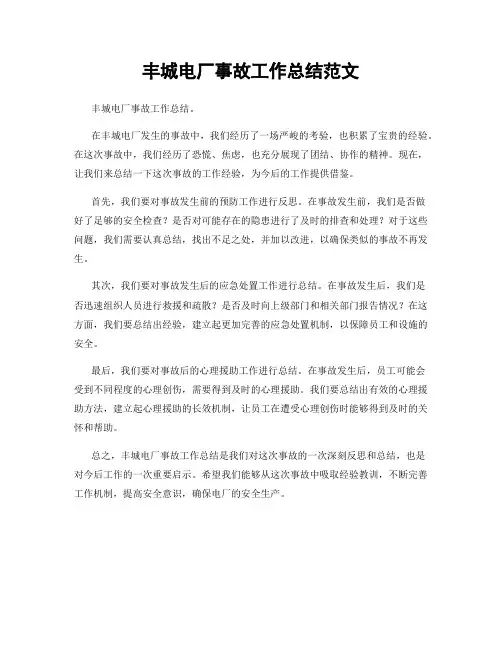 丰城电厂事故工作总结范文

丰城电厂事故工作总结。

在丰城电厂发生的事故中，我们经历了一场严峻的考验，也积累了宝贵的经验。在这次事故中，我们经历了恐慌、焦虑，也充分展现了团结、协作的精神。现在，让我们来总结一下这次事故的工作经验，为今后的工作提供借鉴。

首先，我们要对事故发生前的预防工作进行反思。在事故发生前，我们是否做好了足够的安全检查？是否对可能存在的隐患进行了及时的排查和处理？对于这些问题，我们需要认真总结，找出不足之处，并加以改进，以确保类似的事故不再发生。

其次，我们要对事故发生后的应急处置工作进行总结。在事故发生后，我们是否迅速组织人员进行救援和疏散？是否及时向上级部门和相关部门报告情况？在这方面，我们要总结出经验，建立起更加完善的应急处置机制，以保障员工和设施的安全。

最后，我们要对事故后的心理援助工作进行总结。在事故发生后，员工可能会受到不同程度的心理创伤，需要得到及时的心理援助。我们要总结出有效的心理援助方法，建立起心理援助的长效机制，让员工在遭受心理创伤时能够得到及时的关怀和帮助。

总之，丰城电厂事故工作总结是我们对这次事故的一次深刻反思和总结，也是对今后工作的一次重要启示。希望我们能够从这次事故中吸取经验教训，不断完善工作机制，提高安全意识，确保电厂的安全生产。